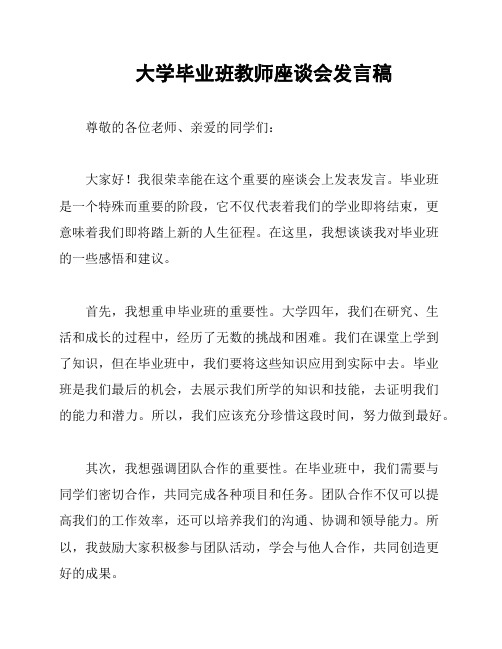 大学毕业班教师座谈会发言稿

尊敬的各位老师、亲爱的同学们：

大家好！我很荣幸能在这个重要的座谈会上发表发言。毕业班是一个特殊而重要的阶段，它不仅代表着我们的学业即将结束，更意味着我们即将踏上新的人生征程。在这里，我想谈谈我对毕业班的一些感悟和建议。

首先，我想重申毕业班的重要性。大学四年，我们在研究、生活和成长的过程中，经历了无数的挑战和困难。我们在课堂上学到了知识，但在毕业班中，我们要将这些知识应用到实际中去。毕业班是我们最后的机会，去展示我们所学的知识和技能，去证明我们的能力和潜力。所以，我们应该充分珍惜这段时间，努力做到最好。

其次，我想强调团队合作的重要性。在毕业班中，我们需要与同学们密切合作，共同完成各种项目和任务。团队合作不仅可以提高我们的工作效率，还可以培养我们的沟通、协调和领导能力。所以，我鼓励大家积极参与团队活动，学会与他人合作，共同创造更好的成果。